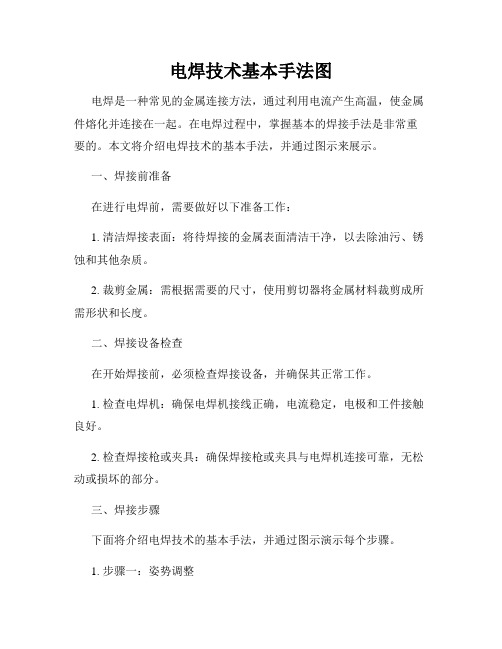 电焊技术基本手法图

电焊是一种常见的金属连接方法，通过利用电流产生高温，使金属件熔化并连接在一起。在电焊过程中，掌握基本的焊接手法是非常重要的。本文将介绍电焊技术的基本手法，并通过图示来展示。

一、焊接前准备

在进行电焊前，需要做好以下准备工作：

1. 清洁焊接表面：将待焊接的金属表面清洁干净，以去除油污、锈蚀和其他杂质。

2. 裁剪金属：需根据需要的尺寸，使用剪切器将金属材料裁剪成所需形状和长度。

二、焊接设备检查

在开始焊接前，必须检查焊接设备，并确保其正常工作。

1. 检查电焊机：确保电焊机接线正确，电流稳定，电极和工件接触良好。

2. 检查焊接枪或夹具：确保焊接枪或夹具与电焊机连接可靠，无松动或损坏的部分。

三、焊接步骤

下面将介绍电焊技术的基本手法，并通过图示演示每个步骤。

1. 步骤一：姿势调整